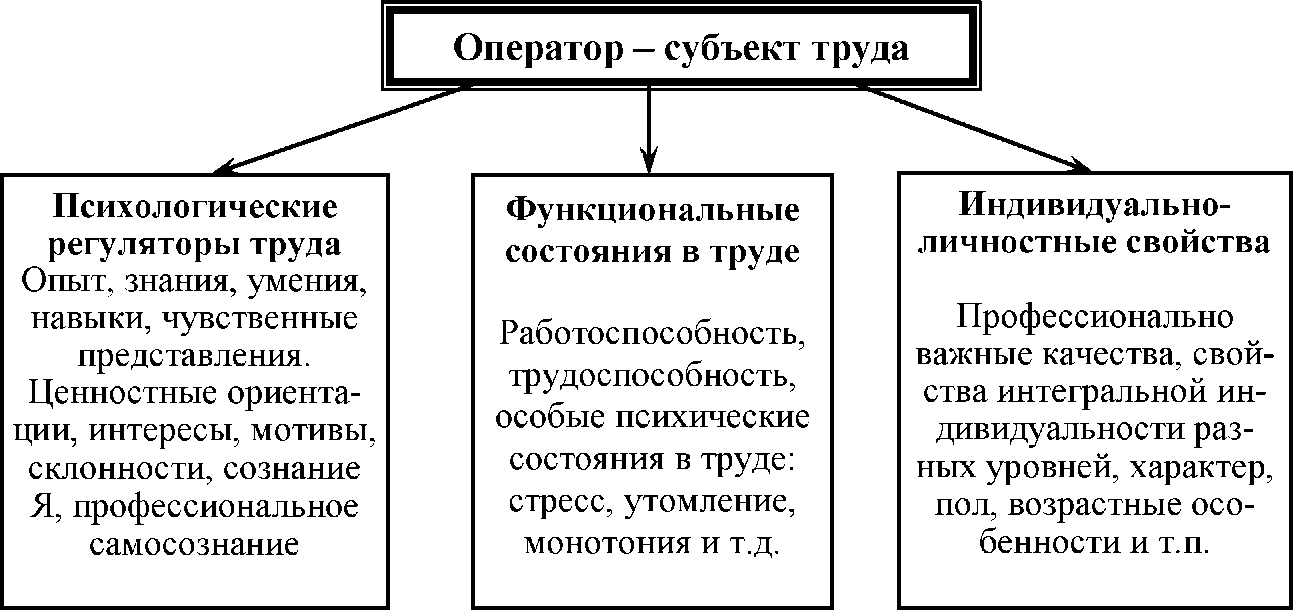 Оператор – субъект труда

Психологические регуляторы труда
Опыт, знания, умения, навыки, чувственные представления. Ценностные ориентации, интересы, мотивы, склонности, сознание Я, профессиональное самосознание

Функциональные состояния в труде

Работоспособность, трудоспособность, особые психические состояния в труде: стресс, утомление, монотония и т.д.

Индивидуально-личностные свойства

Профессионально важные качества, свойства интегральной индивидуальности разных уровней, характер, пол, возрастные особенности и т.п.